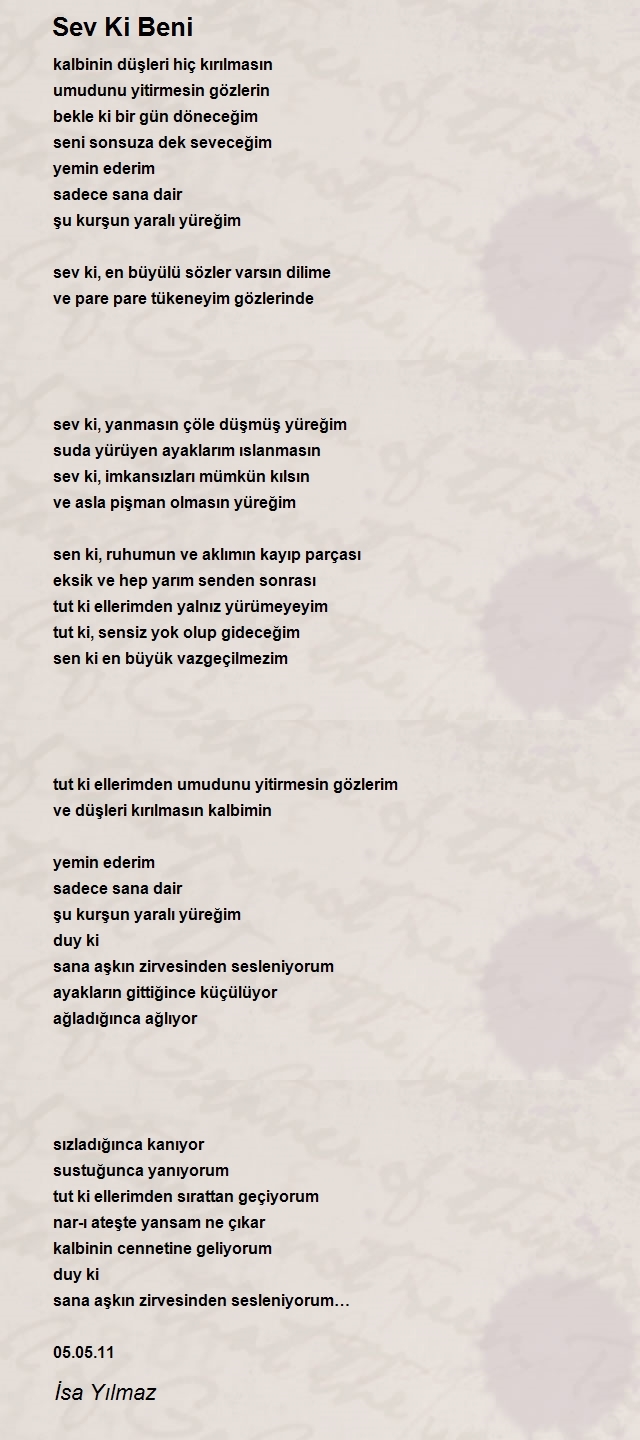 Sev Ki Beni

kalbinin düşleri hiç kırılmasın
umudunu yitirmesin gözlerin
bekle ki bir gün döneceğim
seni sonsuza dek seveceğim
yemin ederim
sadece sana dair
şu kurşun yaralı yüreğim

sev ki, en büyülü sözler varsın dilime
ve pare pare tükeneyim gözlerinde

sev ki, yanmasın çöle düşmüş yüreğim
suda yürüyen ayaklarım ıslanmasın
sev ki, imkansızları mümkün kılsın
ve asla pişman olmasın yüreğim

sen ki, ruhumun ve aklımın kayıp parçası
eksik ve hep yarım senden sonrası
tut ki ellerimden yalnız yürümeyeyim
tut ki, sensiz yok olup gideceğim
sen ki en büyük vazgeçilmezim

tut ki ellerimden umudunu yitirmesin gözlerim
ve düşleri kırılmasın kalbimin

yemin ederim
sadece sana dair
şu kurşun yaralı yüreğim
duy ki
sana aşkın zirvesinden sesleniyorum
ayakların gittiğince küçülüyor
ağladığınca ağlıyor

sızladığınca kanıyor
sustuğunca yanıyorum
tut ki ellerimden sırattan geçiyorum
nar-ı ateşte yansam ne çıkar
kalbinin cennetine geliyorum
duy ki
sana aşkın zirvesinden sesleniyorum…

05.05.11

İsa Yılmaz